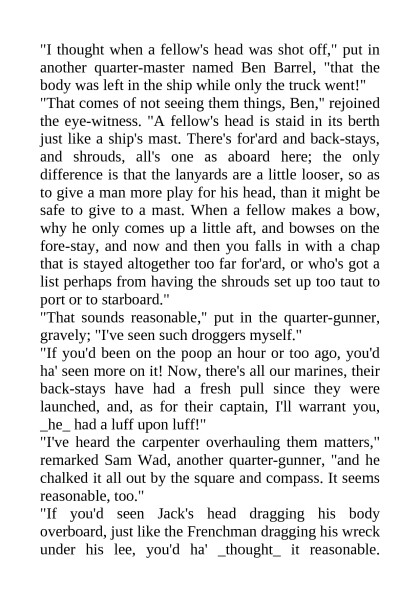 "I thought when a fellow's head was shot off," put in another quarter-master named Ben Barrel, "that the body was left in the ship while only the truck went!"
"That comes of not seeing them things, Ben," rejoined the eye-witness. "A fellow's head is staid in its berth just like a ship's mast. There's for'ard and back-stays, and shrouds, all's one as aboard here; the only difference is that the lanyards are a little looser, so as to give a man more play for his head, than it might be safe to give to a mast. When a fellow makes a bow, why he only comes up a little aft, and bowses on the fore-stay, and now and then you falls in with a chap that is stayed altogether too far for'ard, or who's got a list perhaps from having the shrouds set up too taut to port or to starboard."
"That sounds reasonable," put in the quarter-gunner, gravely; "I've seen such droggers myself."
"If you'd been on the poop an hour or too ago, you'd ha' seen more on it! Now, there's all our marines, their back-stays have had a fresh pull since they were launched, and, as for their captain, I'll warrant you, _he_ had a luff upon luff!"
"I've heard the carpenter overhauling them matters," remarked Sam Wad, another quarter-gunner, "and he chalked it all out by the square and compass. It seems reasonable, too."
"If you'd seen Jack's head dragging his body overboard, just like the Frenchman dragging his wreck under his lee, you'd ha' _thought_ it reasonable.